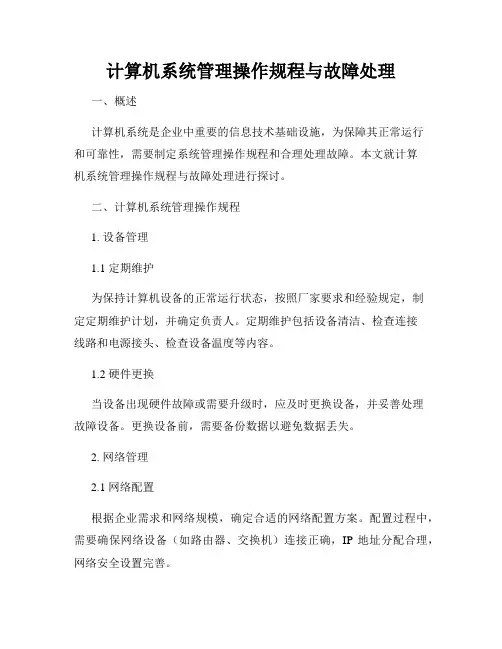 计算机系统管理操作规程与故障处理

一、概述

计算机系统是企业中重要的信息技术基础设施，为保障其正常运行和可靠性，需要制定系统管理操作规程和合理处理故障。本文就计算机系统管理操作规程与故障处理进行探讨。

二、计算机系统管理操作规程

1. 设备管理

1.1 定期维护

为保持计算机设备的正常运行状态，按照厂家要求和经验规定，制定定期维护计划，并确定负责人。定期维护包括设备清洁、检查连接线路和电源接头、检查设备温度等内容。

1.2 硬件更换

当设备出现硬件故障或需要升级时，应及时更换设备，并妥善处理故障设备。更换设备前，需要备份数据以避免数据丢失。

2. 网络管理

2.1 网络配置

根据企业需求和网络规模，确定合适的网络配置方案。配置过程中，需要确保网络设备（如路由器、交换机）连接正确，IP 地址分配合理，网络安全设置完善。